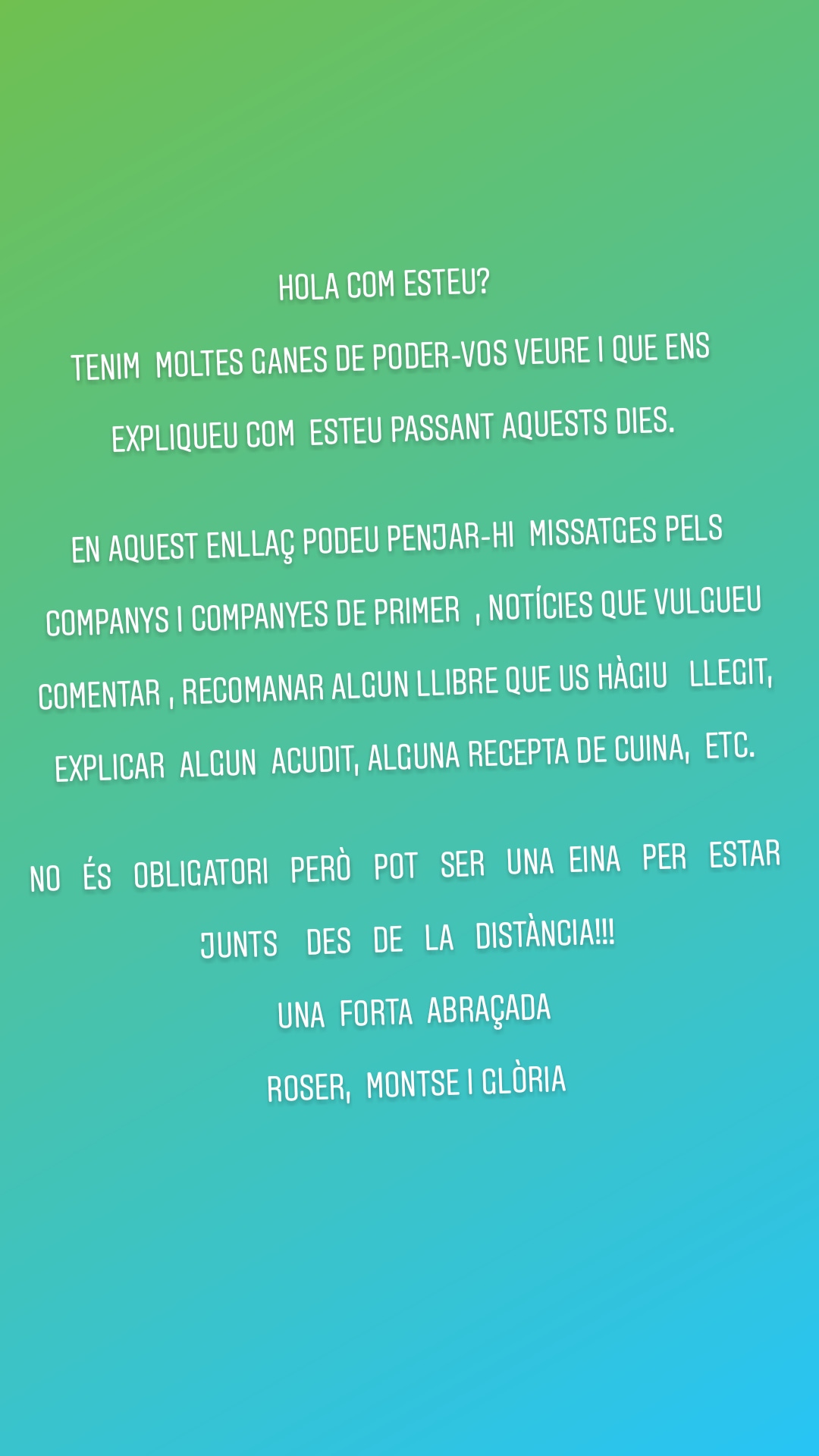 HOLA COM ESTEU?

TENIM MOLTES GANES DE PODER-VOS VEURE I QUE ENS EXPLIQUEU COM ESTEU PASSANT AQUESTS DIES.

EN AQUEST ENLLAÇ PODEU PENJAR-HI MISSATGES PELS COMPANYS I COMPANYES DE PRIMER , NOTÍCIES QUE VULGUEU COMENTAR , RECOMANAR ALGUN LLIBRE QUE US HÀGIU LLEGIT, EXPLICAR ALGUN ACUDIT, ALGUNA RECEPTA DE CUINA, ETC.

NO ÉS OBLIGATORI PERÒ POT SER UNA EINA PER ESTAR JUNTS DES DE LA DISTÀNCIA!!!

UNA FORTA ABRAÇADA

ROSER, MONTSE I GLÒRIA